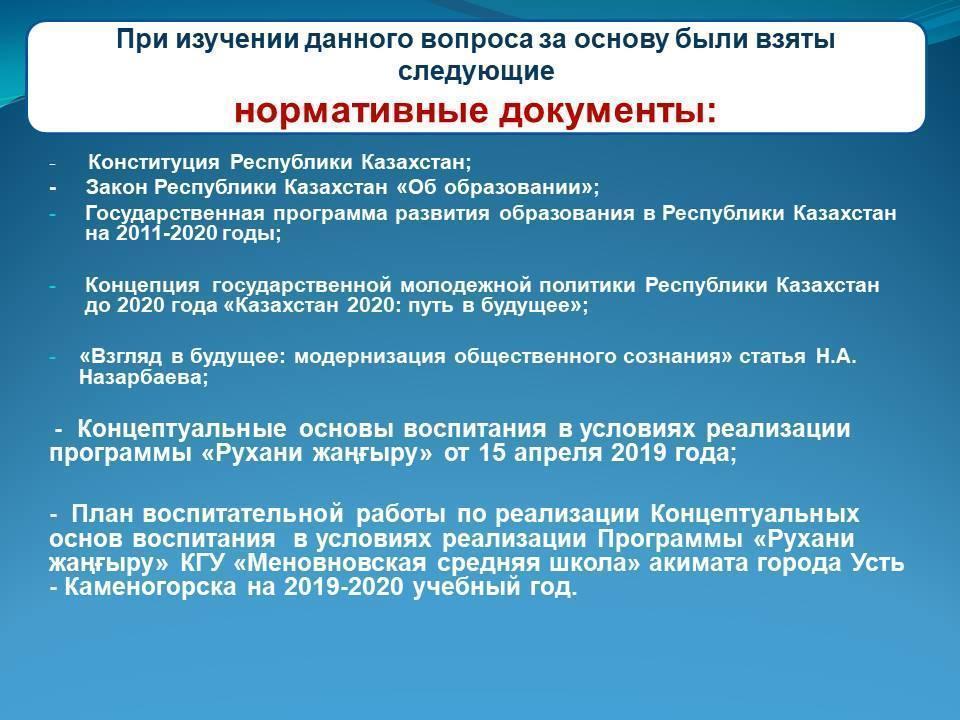 При изучении данного вопроса за основу были взяты следующие
нормативные документы:

- Конституция Республики Казахстан;
- Закон Республики Казахстан «Об образовании»;
- Государственная программа развития образования в Республики Казахстан на 2011-2020 годы;

- Концепция государственной молодежной политики Республики Казахстан до 2020 года «Казахстан 2020: путь в будущее»;

- «Взгляд в будущее: модернизация общественного сознания» статья Н.А. Назарбаева;

- Концептуальные основы воспитания в условиях реализации программы «Рухани жаңғыру» от 15 апреля 2019 года;

- План воспитательной работы по реализации Концептуальных основ воспитания в условиях реализации Программы «Рухани жаңғыру» КГУ «Меновновская средняя школа» акимата города Усть - Каменогорска на 2019-2020 учебный год.